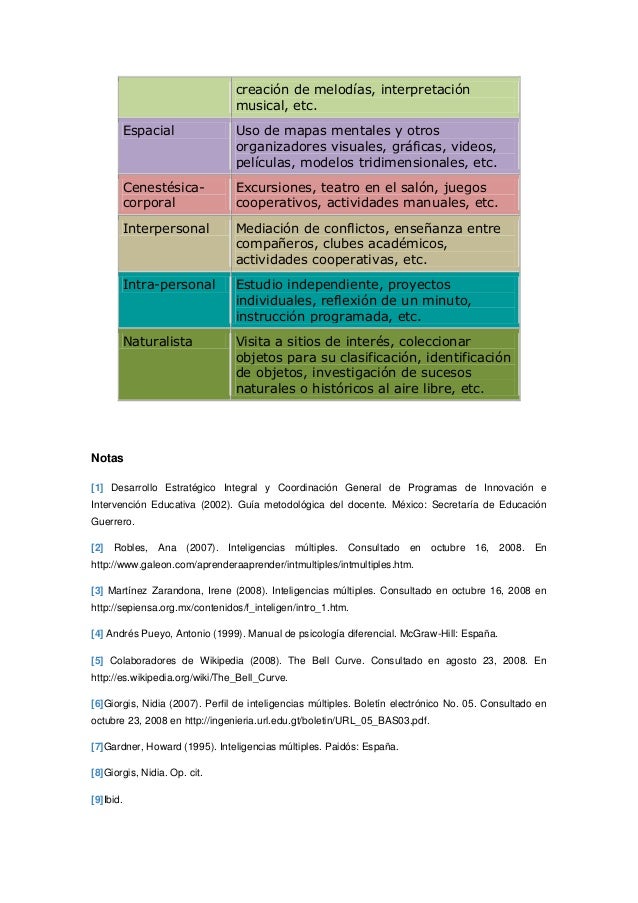 | | creación de melodías, interpretación musical, etc. |
|---|---|
| Espacial | Uso de mapas mentales y otros organizadores visuales, gráficas, videos, películas, modelos tridimensionales, etc. |
| Cenestésica-corporal | Excursiones, teatro en el salón, juegos cooperativos, actividades manuales, etc. |
| Interpersonal | Mediación de conflictos, enseñanza entre compañeros, clubes académicos, actividades cooperativas, etc. |
| Intra-personal | Estudio independiente, proyectos individuales, reflexión de un minuto, instrucción programada, etc. |
| Naturalista | Visita a sitios de interés, coleccionar objetos para su clasificación, identificación de objetos, investigación de sucesos naturales o históricos al aire libre, etc. |

Notas

[1] Desarrollo Estratégico Integral y Coordinación General de Programas de Innovación e Intervención Educativa (2002). Guía metodológica del docente. México: Secretaría de Educación Guerrero.

[2] Robles, Ana (2007). Inteligencias múltiples. Consultado en octubre 16, 2008. En http://www.galeon.com/aprenderaaprender/intmultiples/intmultiples.htm.

[3] Martínez Zarandona, Irene (2008). Inteligencias múltiples. Consultado en octubre 16, 2008 en http://sepiensa.org.mx/contenidos/f_inteligen/intro_1.htm.

[4] Andrés Pueyo, Antonio (1999). Manual de psicología diferencial. McGraw-Hill: España.

[5] Colaboradores de Wikipedia (2008). The Bell Curve. Consultado en agosto 23, 2008. En http://es.wikipedia.org/wiki/The_Bell_Curve.

[6]Giorgis, Nidia (2007). Perfil de inteligencias múltiples. Boletín electrónico No. 05. Consultado en octubre 23, 2008 en http://ingenieria.url.edu.gt/boletin/URL_05_BAS03.pdf.

[7]Gardner, Howard (1995). Inteligencias múltiples. Paidós: España.

[8]Giorgis, Nidia. Op. cit.

[9]Ibid.